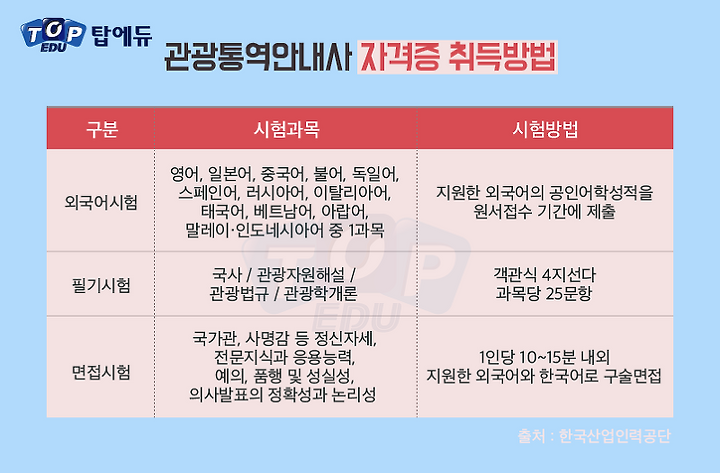 TOP EDU 탑에듀

관광통역안내사 자격증 취득방법

| 구분 | 시험과목 | 시험방법 |
|---|---|---|
| 외국어시험 | 영어, 일본어, 중국어, 불어, 독일어, 스페인어, 러시아어, 이탈리아어, 태국어, 베트남어, 아랍어, 말레이·인도네시아어 중 1과목 | 지원한 외국어의 공인어학성적을 원서접수 기간에 제출 |
| 필기시험 | 국사 / 관광자원해설 / 관광법규 / 관광학개론 | 객관식 4지선다 과목당 25문항 |
| 면접시험 | 국가관, 사명감 등 정신자세, 전문지식과 응용능력, 예의, 품행 및 성실성, 의사발표의 정확성과 논리성 | 1인당 10~15분 내외 지원한 외국어와 한국어로 구술면접 |

TOP EDU

출처 : 한국산업인력공단